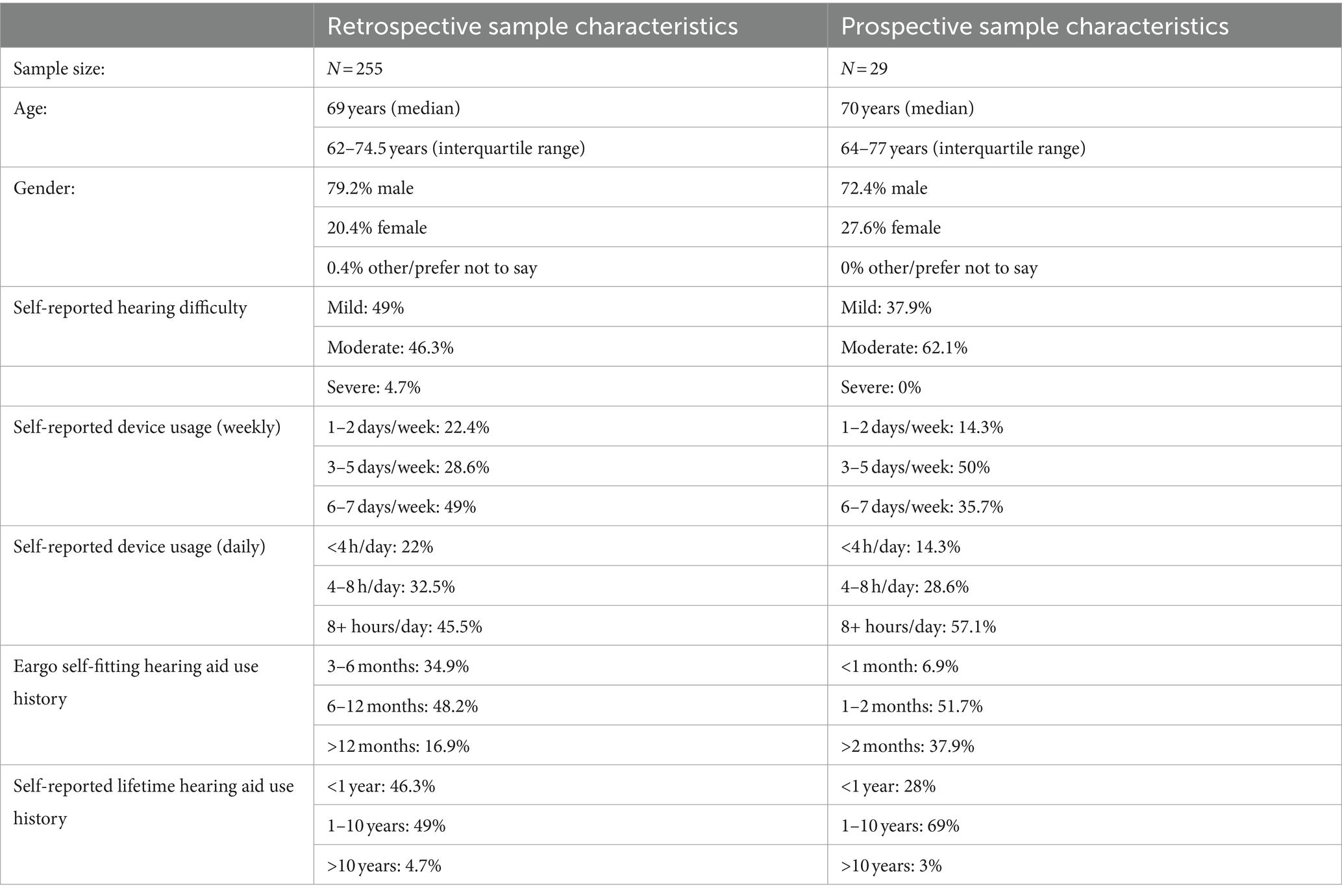 | | Retrospective sample characteristics | Prospective sample characteristics |
|---|---|---|
| Sample size: | $N = 255$ | $N = 29$ |
| Age: | 69 years (median) | 70 years (median) |
| | 62–74.5 years (interquartile range) | 64–77 years (interquartile range) |
| Gender: | 79.2% male | 72.4% male |
| | 20.4% female | 27.6% female |
| | 0.4% other/prefer not to say | 0% other/prefer not to say |
| Self-reported hearing difficulty | Mild: 49% | Mild: 37.9% |
| | Moderate: 46.3% | Moderate: 62.1% |
| | Severe: 4.7% | Severe: 0% |
| Self-reported device usage (weekly) | 1–2 days/week: 22.4% | 1–2 days/week: 14.3% |
| | 3–5 days/week: 28.6% | 3–5 days/week: 50% |
| | 6–7 days/week: 49% | 6–7 days/week: 35.7% |
| Self-reported device usage (daily) | <4 h/day: 22% | <4 h/day: 14.3% |
| | 4–8 h/day: 32.5% | 4–8 h/day: 28.6% |
| | 8+ hours/day: 45.5% | 8+ hours/day: 57.1% |
| Eargo self-fitting hearing aid use history | 3–6 months: 34.9% | <1 month: 6.9% |
| | 6–12 months: 48.2% | 1–2 months: 51.7% |
| | >12 months: 16.9% | >2 months: 37.9% |
| Self-reported lifetime hearing aid use history | <1 year: 46.3% | <1 year: 28% |
| | 1–10 years: 49% | 1–10 years: 69% |
| | >10 years: 4.7% | >10 years: 3% |